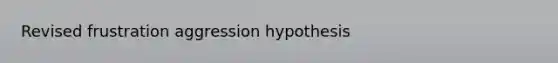 Revised frustration aggression hypothesis